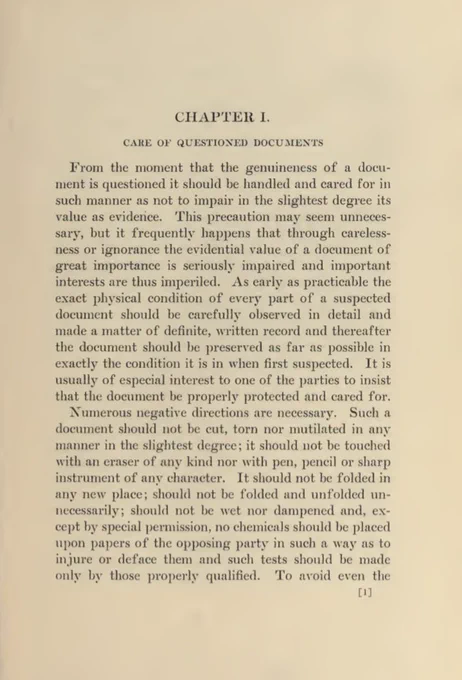 CHAPTER I.

CARE OF QUESTIONED DOCUMENTS

From the moment that the genuineness of a document is questioned it should be handled and cared for in such manner as not to impair in the slightest degree its value as evidence. This precaution may seem unnecessary, but it frequently happens that through carelessness or ignorance the evidential value of a document of great importance is seriously impaired and important interests are thus imperiled. As early as practicable the exact physical condition of every part of a suspected document should be carefully observed in detail and made a matter of definite, written record and thereafter the document should be preserved as far as possible in exactly the condition it is in when first suspected. It is usually of especial interest to one of the parties to insist that the document be properly protected and cared for.

Numerous negative directions are necessary. Such a document should not be cut, torn nor mutilated in any manner in the slightest degree; it should not be touched with an eraser of any kind nor with pen, pencil or sharp instrument of any character. It should not be folded in any new place; should not be folded and unfolded unnecessarily; should not be wet nor dampened and, except by special permission, no chemicals should be placed upon papers of the opposing party in such a way as to injure or deface them and such tests should be made only by those properly qualified. To avoid even the

[1]